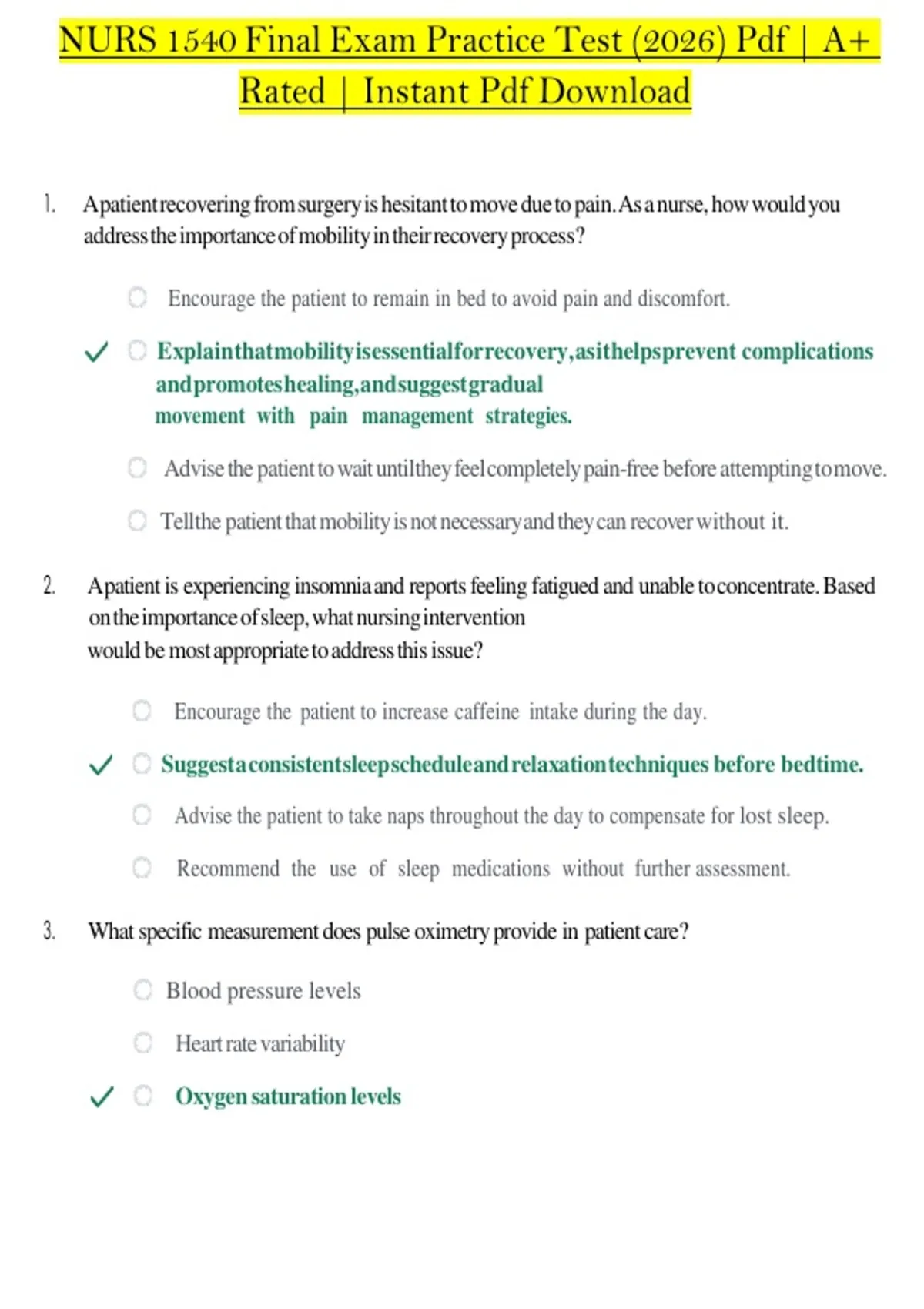 NURS 1540 Final Exam Practice Test (2026) Pdf | A+ Rated | Instant Pdf Download

1. A patient recovering from surgery is hesitant to move due to pain. As a nurse, how would you address the importance of mobility in their recovery process?

Encourage the patient to remain in bed to avoid pain and discomfort.

✓ Explain that mobility is essential for recovery, as it helps prevent complications and promotes healing, and suggest gradual movement with pain management strategies.

Advise the patient to wait until they feel completely pain-free before attempting to move.

Tell the patient that mobility is not necessary and they can recover without it.

2. A patient is experiencing insomnia and reports feeling fatigued and unable to concentrate. Based on the importance of sleep, what nursing intervention would be most appropriate to address this issue?

Encourage the patient to increase caffeine intake during the day.

✓ Suggest a consistent sleep schedule and relaxation techniques before bedtime.

Advise the patient to take naps throughout the day to compensate for lost sleep.

Recommend the use of sleep medications without further assessment.

3. What specific measurement does pulse oximetry provide in patient care?

Blood pressure levels

Heart rate variability

✓ Oxygen saturation levels